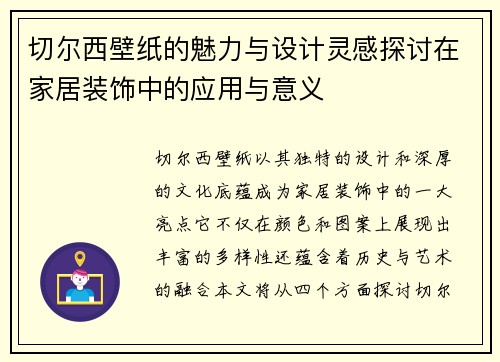 切尔西壁纸的魅力与设计灵感探讨在家居装饰中的应用与意义

切尔西壁纸以其独特的设计和深厚的文化底蕴成为家居装饰中的一大亮点它不仅在颜色和图案上展现出丰富的多样性还蕴含着历史与艺术的融合本文将从四个方面探讨切尔